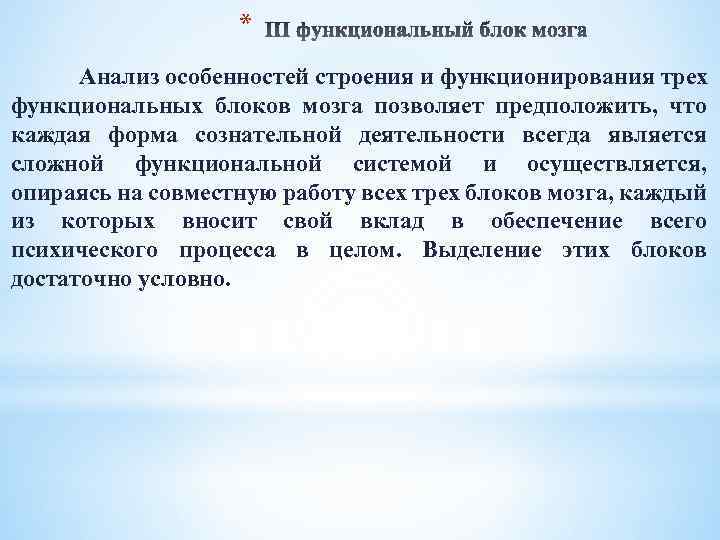 * III функциональный блок мозга

Анализ особенностей строения и функционирования трех функциональных блоков мозга позволяет предположить, что каждая форма сознательной деятельности всегда является сложной функциональной системой и осуществляется, опираясь на совместную работу всех трех блоков мозга, каждый из которых вносит свой вклад в обеспечение всего психического процесса в целом. Выделение этих блоков достаточно условно.